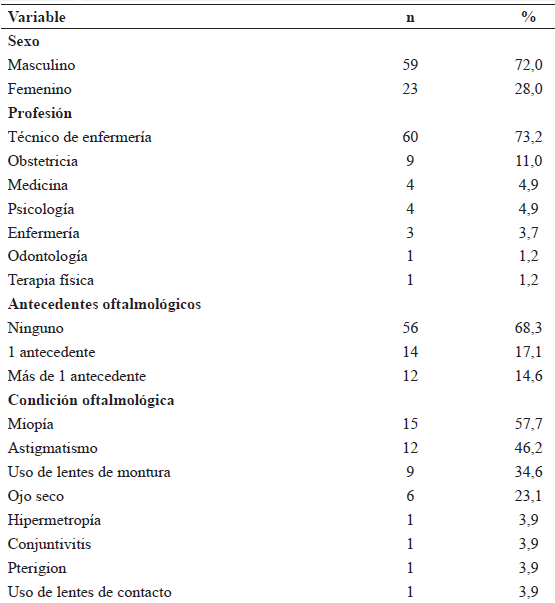 | Variable | n | % |
|---|---|---|
| **Sexo** | | |
| Masculino | 59 | 72,0 |
| Femenino | 23 | 28,0 |
| **Profesión** | | |
| Técnico de enfermería | 60 | 73,2 |
| Obstetricia | 9 | 11,0 |
| Medicina | 4 | 4,9 |
| Psicología | 4 | 4,9 |
| Enfermería | 3 | 3,7 |
| Odontología | 1 | 1,2 |
| Terapia física | 1 | 1,2 |
| **Antecedentes oftalmológicos** | | |
| Ninguno | 56 | 68,3 |
| 1 antecedente | 14 | 17,1 |
| Más de 1 antecedente | 12 | 14,6 |
| **Condición oftalmológica** | | |
| Miopía | 15 | 57,7 |
| Astigmatismo | 12 | 46,2 |
| Uso de lentes de montura | 9 | 34,6 |
| Ojo seco | 6 | 23,1 |
| Hipermetropía | 1 | 3,9 |
| Conjuntivitis | 1 | 3,9 |
| Pterigion | 1 | 3,9 |
| Uso de lentes de contacto | 1 | 3,9 |